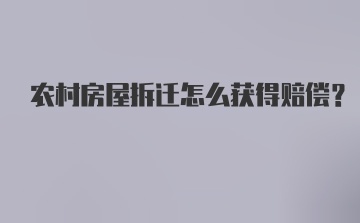 农村房屋拆迁怎么获得赔偿？